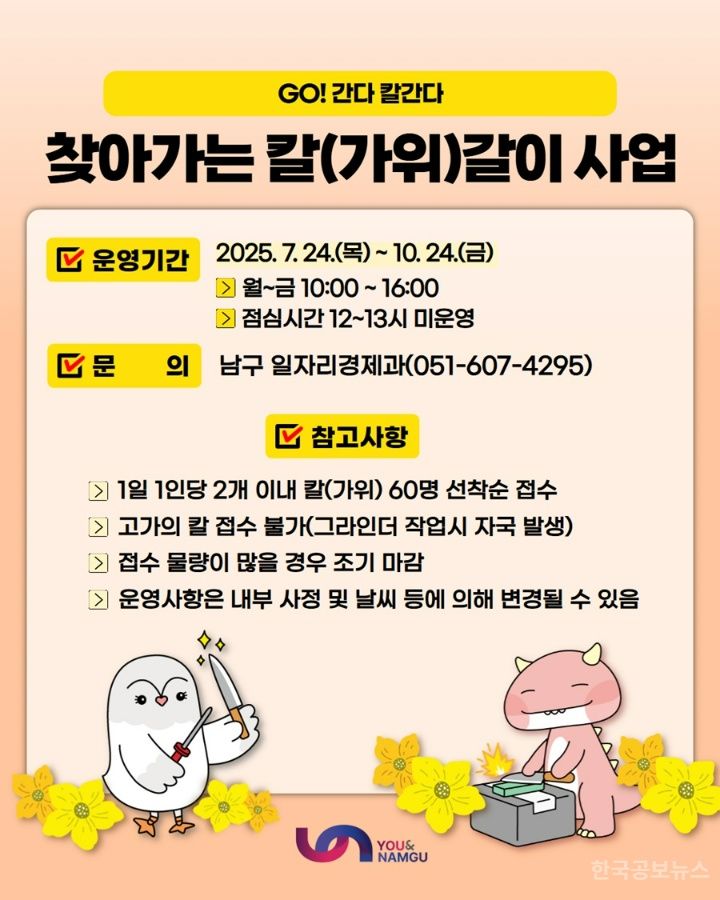 GO! 간다 칼간다

찾아가는 칼(가위)갈이 사업

운영기간 2025. 7. 24.(목) ~ 10. 24.(금)

월~금 10:00 ~ 16:00

점심시간 12~13시 미운영

문 의 남구 일자리경제과(051-607-4295)

참고사항

1일 1인당 2개 이내 칼(가위) 60명 선착순 접수

고가의 칼 접수 불가(그라인더 작업시 자국 발생)

접수 물량이 많을 경우 조기 마감

운영사항은 내부 사정 및 날씨 등에 의해 변경될 수 있음

YOU& NAMGU

한국공보뉴스